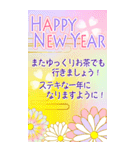 HAPPY NEW YEAR

またゆっくりお茶でも行きましょう！

ステキな一年になりますように！